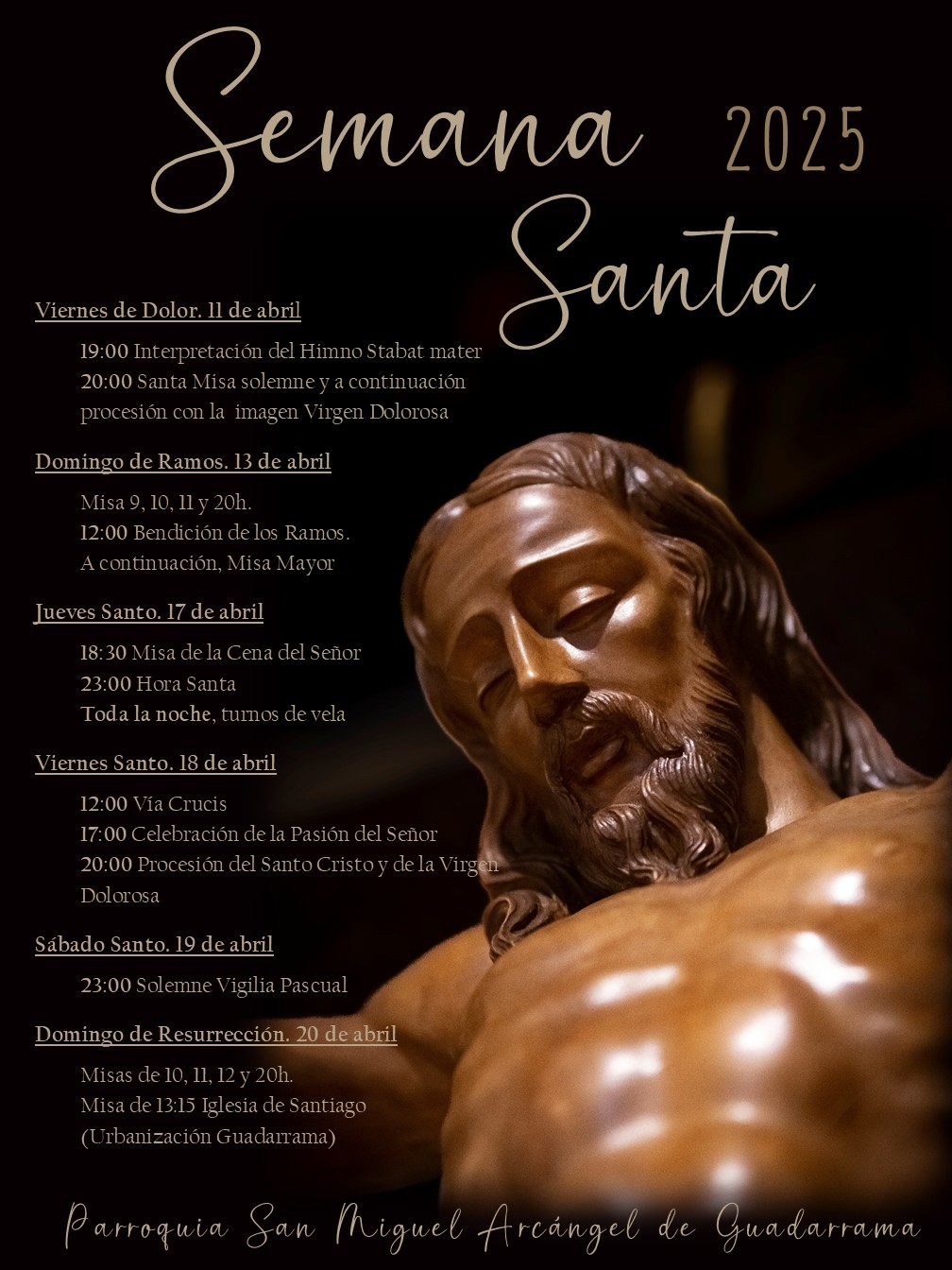 Semana 2025
Santa

Viernes de Dolor. 11 de abril

19:00 Interpretación del Himno Stabat mater
20:00 Santa Misa solemne y a continuación procesión con la imagen Virgen Dolorosa

Domingo de Ramos. 13 de abril

Misa 9, 10, 11 y 20h.
12:00 Bendición de los Ramos.
A continuación, Misa Mayor

Jueves Santo. 17 de abril

18:30 Misa de la Cena del Señor
23:00 Hora Santa
Toda la noche, turnos de vela

Viernes Santo. 18 de abril

12:00 Vía Crucis
17:00 Celebración de la Pasión del Señor
20:00 Procesión del Santo Cristo y de la Virgen Dolorosa

Sábado Santo. 19 de abril

23:00 Solemne Vigilia Pascual

Domingo de Resurrección. 20 de abril

Misas de 10, 11, 12 y 20h.
Misa de 13:15 Iglesia de Santiago
(Urbanización Guadarrama)

Parroquia San Miguel Arcángel de Guadarrama